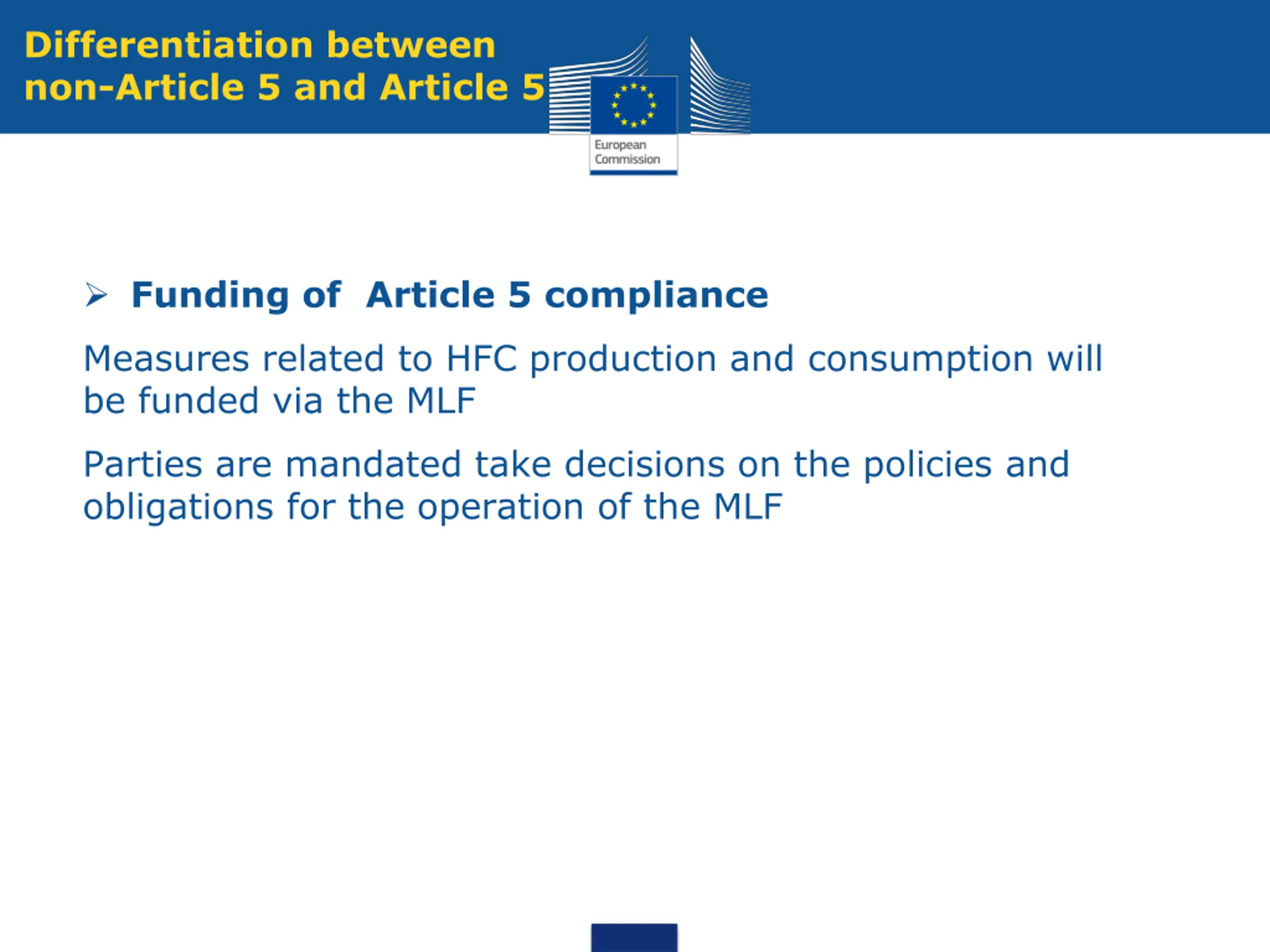 Differentiation between non-Article 5 and Article 5

European Commission

➢ Funding of  Article 5 compliance

Measures related to HFC production and consumption will be funded via the MLF

Parties are mandated take decisions on the policies and obligations for the operation of the MLF